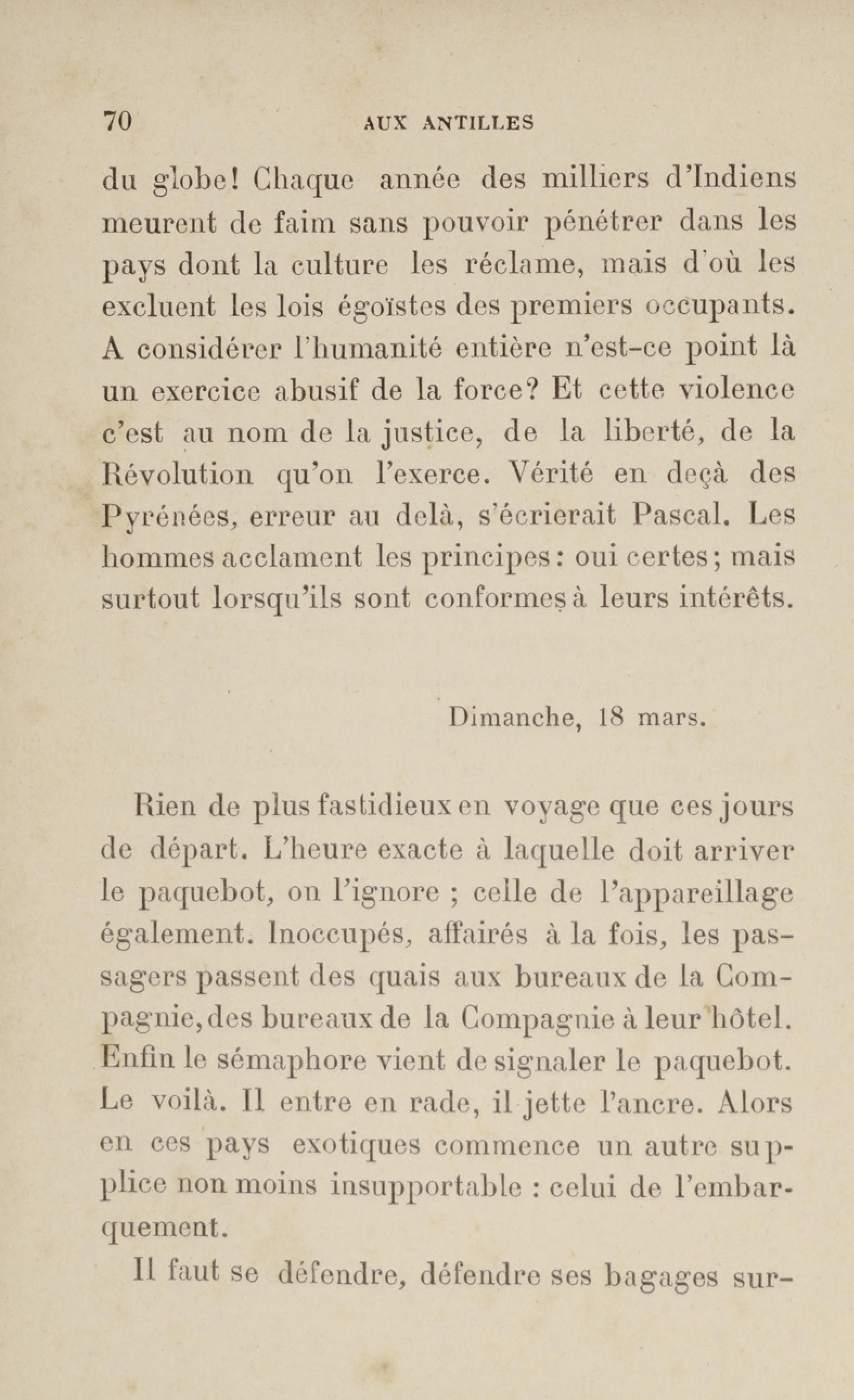 70 AUX ANTILLES

du globe! Chaque année des milliers d'Indiens meurent de faim sans pouvoir pénétrer dans les pays dont la culture les réclame, mais d'où les excluent les lois égoïstes des premiers occupants. A considérer l'humanité entière n'est-ce point là un exercice abusif de la force? Et cette violence c'est au nom de la justice, de la liberté, de la Révolution qu'on l'exerce. Vérité en deçà des Pyrénées, erreur au delà, s'écrierait Pascal. Les hommes acclament les principes: oui certes; mais surtout lorsqu'ils sont conformes à leurs intérêts.

Dimanche, 18 mars.

Rien de plus fastidieux en voyage que ces jours de départ. L'heure exacte à laquelle doit arriver le paquebot, on l'ignore ; celle de l'appareillage également. Inoccupés, affairés à la fois, les passagers passent des quais aux bureaux de la Compagnie, des bureaux de la Compagnie à leur hôtel. Enfin le sémaphore vient de signaler le paquebot. Le voilà. Il entre en rade, il jette l'ancre. Alors en ces pays exotiques commence un autre supplice non moins insupportable : celui de l'embarquement.

Il faut se défendre, défendre ses bagages sur-